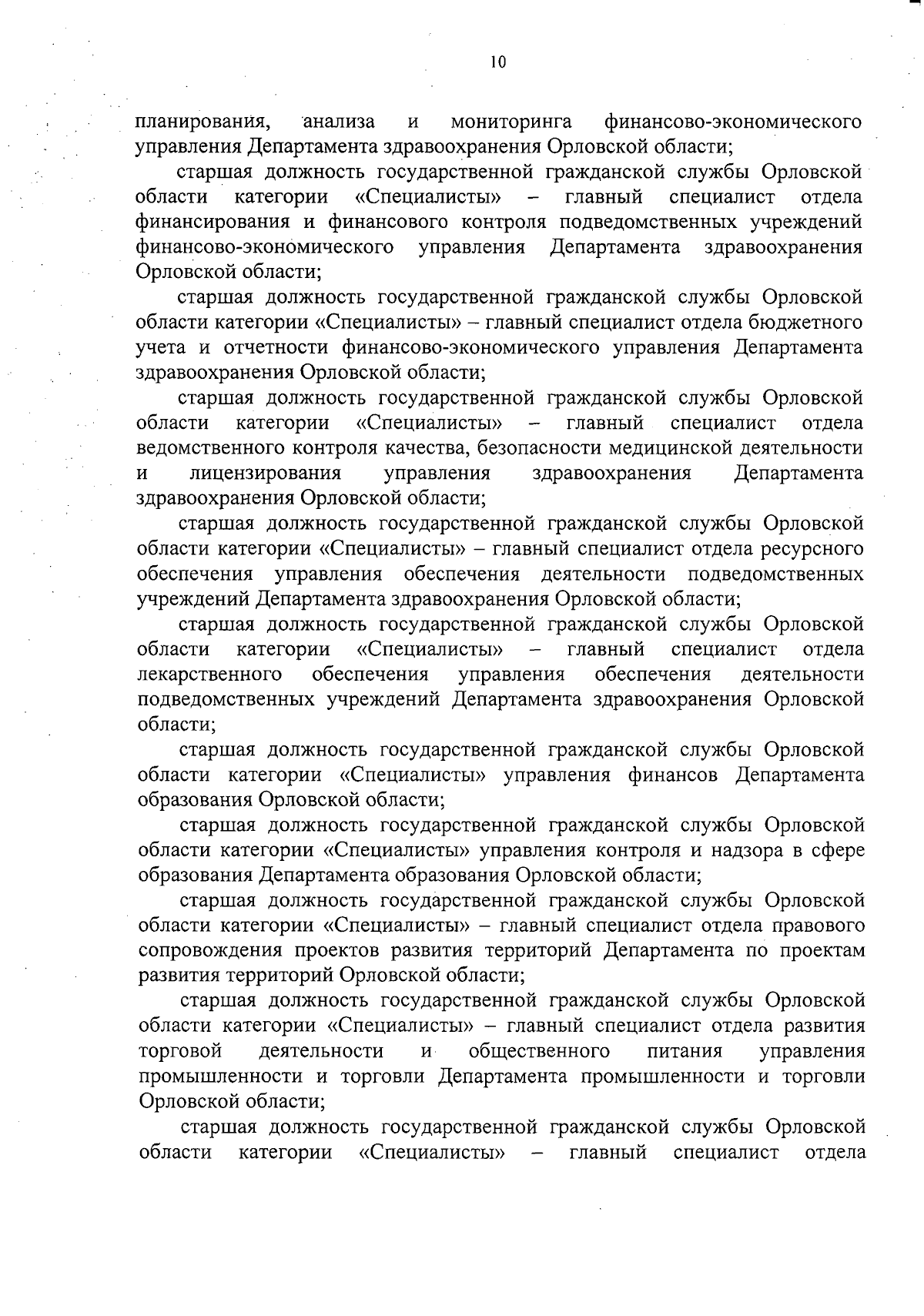 10

планирования, анализа и мониторинга финансово-экономического управления Департамента здравоохранения Орловской области;

старшая должность государственной гражданской службы Орловской области категории «Специалисты» – главный специалист отдела финансирования и финансового контроля подведомственных учреждений финансово-экономического управления Департамента здравоохранения Орловской области;

старшая должность государственной гражданской службы Орловской области категории «Специалисты» – главный специалист отдела бюджетного учета и отчетности финансово-экономического управления Департамента здравоохранения Орловской области;

старшая должность государственной гражданской службы Орловской области категории «Специалисты» – главный специалист отдела ведомственного контроля качества, безопасности медицинской деятельности и лицензирования управления здравоохранения Департамента здравоохранения Орловской области;

старшая должность государственной гражданской службы Орловской области категории «Специалисты» – главный специалист отдела ресурсного обеспечения управления обеспечения деятельности подведомственных учреждений Департамента здравоохранения Орловской области;

старшая должность государственной гражданской службы Орловской области категории «Специалисты» – главный специалист отдела лекарственного обеспечения управления обеспечения деятельности подведомственных учреждений Департамента здравоохранения Орловской области;

старшая должность государственной гражданской службы Орловской области категории «Специалисты» управления финансов Департамента образования Орловской области;

старшая должность государственной гражданской службы Орловской области категории «Специалисты» управления контроля и надзора в сфере образования Департамента образования Орловской области;

старшая должность государственной гражданской службы Орловской области категории «Специалисты» – главный специалист отдела правового сопровождения проектов развития территорий Департамента по проектам развития территорий Орловской области;

старшая должность государственной гражданской службы Орловской области категории «Специалисты» – главный специалист отдела развития торговой деятельности и общественного питания управления промышленности и торговли Департамента промышленности и торговли Орловской области;

старшая должность государственной гражданской службы Орловской области категории «Специалисты» – главный специалист отдела